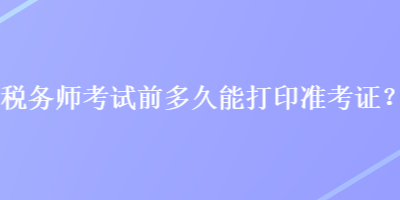 税务师考试前多久能打印准考证？